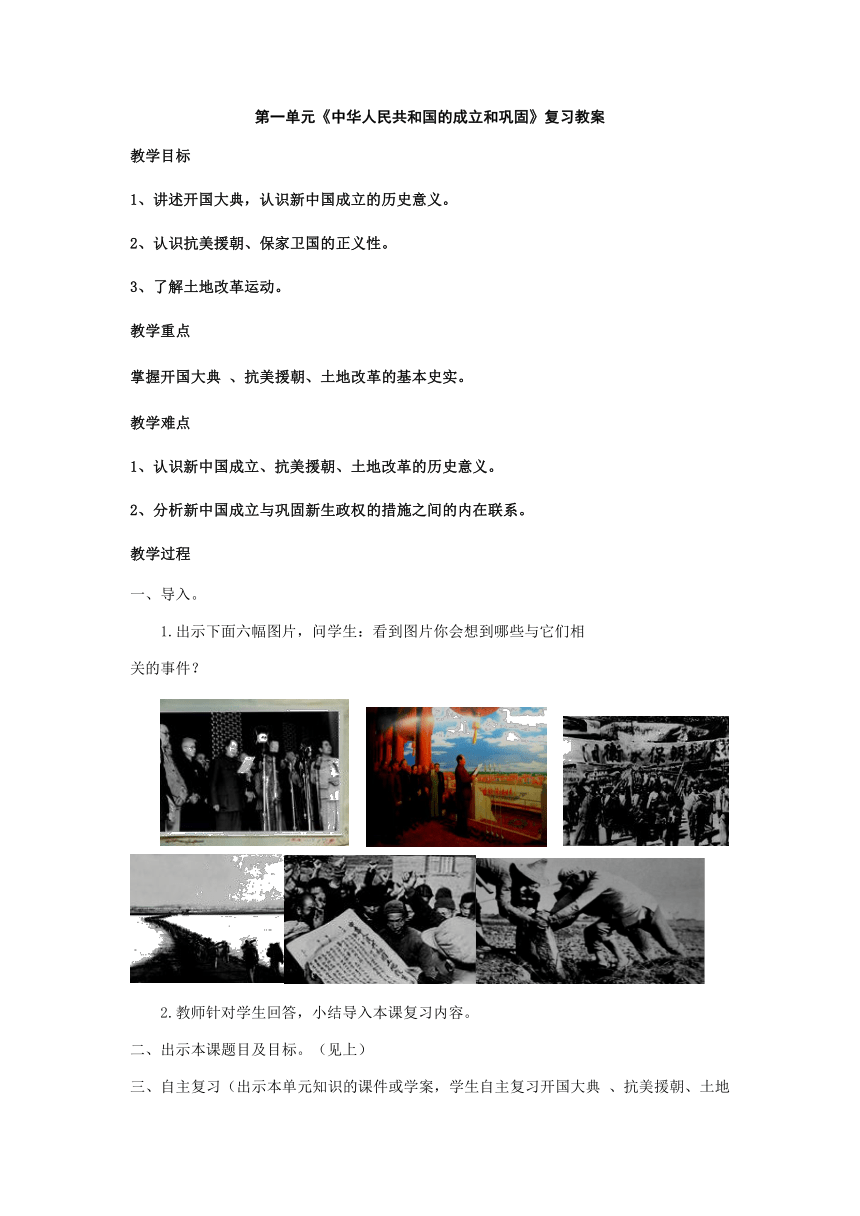 第一单元《中华人民共和国的成立和巩固》复习教案

教学目标

1、讲述开国大典，认识新中国成立的历史意义。

2、认识抗美援朝、保家卫国的正义性。

3、了解土地改革运动。

教学重点

掌握开国大典 、抗美援朝、土地改革的基本史实。

教学难点

1、认识新中国成立、抗美援朝、土地改革的历史意义。

2、分析新中国成立与巩固新生政权的措施之间的内在联系。

教学过程

一、导入。

1.出示下面六幅图片，问学生：看到图片你会想到哪些与它们相关的事件？

2.教师针对学生回答，小结导入本课复习内容。

二、出示本课题目及目标。（见上）

三、自主复习（出示本单元知识的课件或学案，学生自主复习开国大典 、抗美援朝、土地